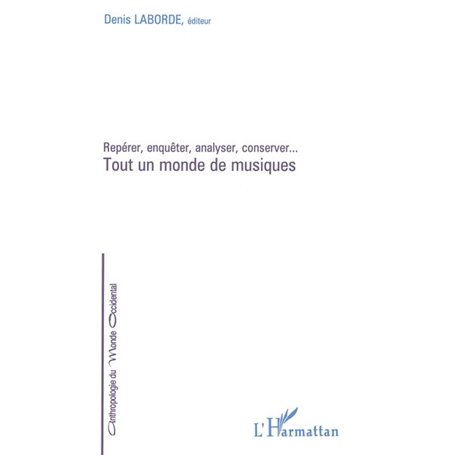 Denis LABORDE, éditeur

Repérer, enquêter, analyser, conserver...
Tout un monde de musiques

Anthropologie du Monde Occidental

L'Harmattan